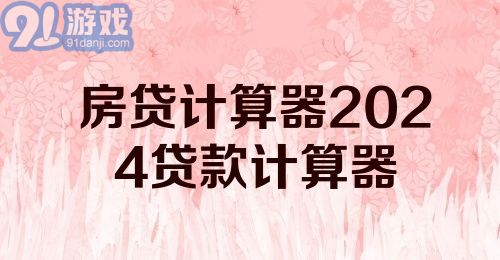 91游戏
91danji.com

房贷计算器2024贷款计算器